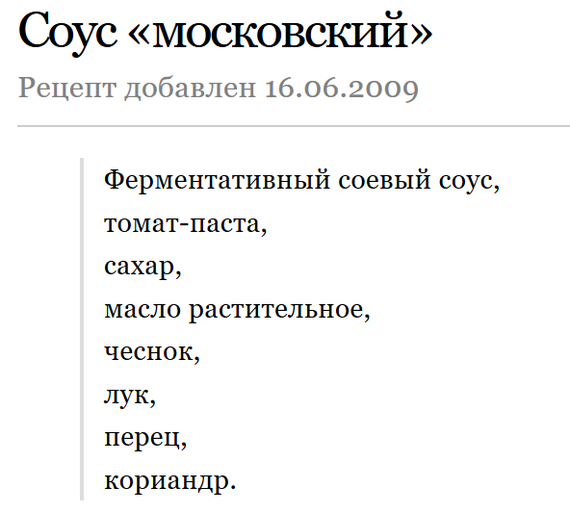 Соус «московский»

Рецепт добавлен 16.06.2009

Ферментативный соевый соус,
томат-паста,
сахар,
масло растительное,
чеснок,
лук,
перец,
кориандр.